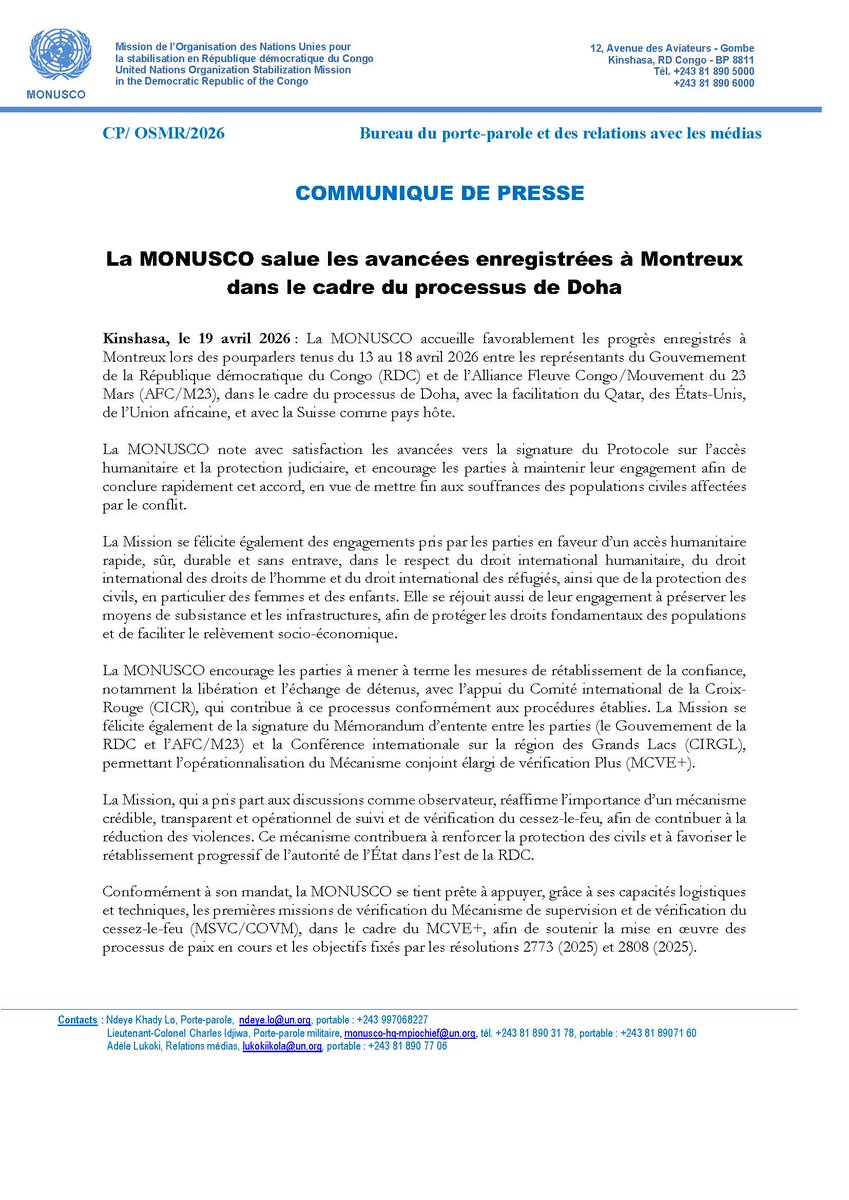 MONUSCO

Mission de l'Organisation des Nations Unies pour la stabilisation en République démocratique du Congo
United Nations Organization Stabilization Mission in the Democratic Republic of the Congo

12, Avenue des Aviateurs - Gombe
Kinshasa, RD Congo - BP 8811
Tél. +243 81 890 5000
+243 81 890 6000

CP/ OSMR/2026

Bureau du porte-parole et des relations avec les médias

COMMUNIQUE DE PRESSE

La MONUSCO salue les avancées enregistrées à Montreux dans le cadre du processus de Doha

Kinshasa, le 19 avril 2026 : La MONUSCO accueille favorablement les progrès enregistrés à Montreux lors des pourparlers tenus du 13 au 18 avril 2026 entre les représentants du Gouvernement de la République démocratique du Congo (RDC) et de l'Alliance Fleuve Congo/Mouvement du 23 Mars (AFC/M23), dans le cadre du processus de Doha, avec la facilitation du Qatar, des États-Unis, de l'Union africaine, et avec la Suisse comme pays hôte.

La MONUSCO note avec satisfaction les avancées vers la signature du Protocole sur l'accès humanitaire et la protection judiciaire, et encourage les parties à maintenir leur engagement afin de conclure rapidement cet accord, en vue de mettre fin aux souffrances des populations civiles affectées par le conflit.

La Mission se félicite également des engagements pris par les parties en faveur d'un accès humanitaire rapide, sûr, durable et sans entrave, dans le respect du droit international humanitaire, du droit international des droits de l'homme et du droit international des réfugiés, ainsi que de la protection des civils, en particulier des femmes et des enfants. Elle se réjouit aussi de leur engagement à préserver les moyens de subsistance et les infrastructures, afin de protéger les droits fondamentaux des populations et de faciliter le relèvement socio-économique.

La MONUSCO encourage les parties à mener à terme les mesures de rétablissement de la confiance, notamment la libération et l'échange de détenus, avec l'appui du Comité international de la Croix-Rouge (CICR), qui contribue à ce processus conformément aux procédures établies. La Mission se félicite également de la signature du Mémorandum d'entente entre les parties (le Gouvernement de la RDC et l'AFC/M23) et la Conférence internationale sur la région des Grands Lacs (CIRGL), permettant l'opérationnalisation du Mécanisme conjoint élargi de vérification Plus (MCVE+).

La Mission, qui a pris part aux discussions comme observateur, réaffirme l'importance d'un mécanisme crédible, transparent et opérationnel de suivi et de vérification du cessez-le-feu, afin de contribuer à la réduction des violences. Ce mécanisme contribuera à renforcer la protection des civils et à favoriser le rétablissement progressif de l'autorité de l'État dans l'est de la RDC.

Conformément à son mandat, la MONUSCO se tient prête à appuyer, grâce à ses capacités logistiques et techniques, les premières missions de vérification du Mécanisme de supervision et de vérification du cessez-le-feu (MSVC/COVM), dans le cadre du MCVE+, afin de soutenir la mise en œuvre des processus de paix en cours et les objectifs fixés par les résolutions 2773 (2025) et 2808 (2025).

Contacts : Ndeye Khady Lo, Porte-parole, ndeye.lo@un.org, portable : +243 997068227
Lieutenant-Colonel Charles Idjiwa, Porte-parole militaire, monusco-hq-mpiochief@un.org, tél. +243 81 890 31 78, portable : +243 81 89071 60
Adèle Lukoki, Relations médias, lukokiikola@un.org, portable : +243 81 890 77 06